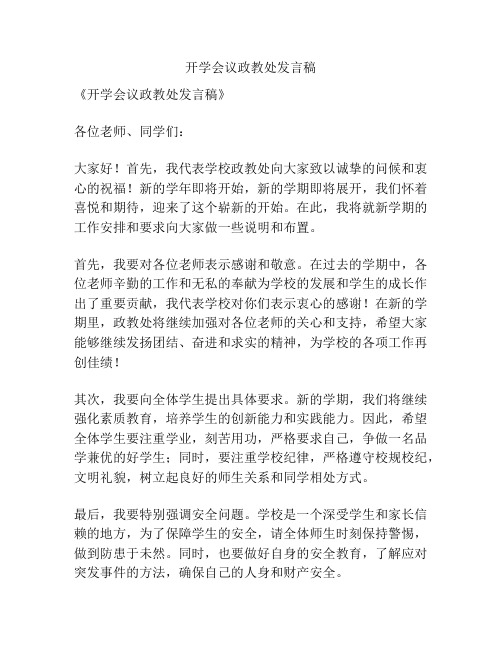 开学会议政教处发言稿

《开学会议政教处发言稿》

各位老师、同学们：

大家好！首先，我代表学校政教处向大家致以诚挚的问候和衷心的祝福！新的学年即将开始，新的学期即将展开，我们怀着喜悦和期待，迎来了这个崭新的开始。在此，我将就新学期的工作安排和要求向大家做一些说明和布置。

首先，我要对各位老师表示感谢和敬意。在过去的学期中，各位老师辛勤的工作和无私的奉献为学校的发展和学生的成长作出了重要贡献，我代表学校对你们表示衷心的感谢！在新的学期里，政教处将继续加强对各位老师的关心和支持，希望大家能够继续发扬团结、奋进和求实的精神，为学校的各项工作再创佳绩！

其次，我要向全体学生提出具体要求。新的学期，我们将继续强化素质教育，培养学生的创新能力和实践能力。因此，希望全体学生要注重学业，刻苦用功，严格要求自己，争做一名品学兼优的好学生；同时，要注重学校纪律，严格遵守校规校纪，文明礼貌，树立起良好的师生关系和同学相处方式。

最后，我要特别强调安全问题。学校是一个深受学生和家长信赖的地方，为了保障学生的安全，请全体师生时刻保持警惕，做到防患于未然。同时，也要做好自身的安全教育，了解应对突发事件的方法，确保自己的人身和财产安全。